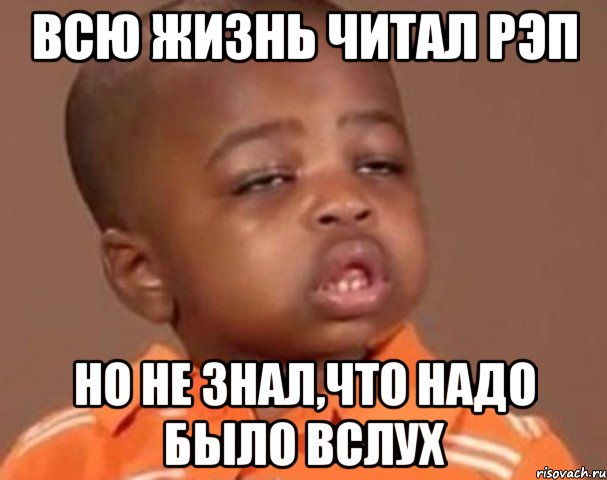 ВСЮ ЖИЗНЬ ЧИТАЛ РЭП

НО НЕ ЗНАЛ,ЧТО НАДО БЫЛО ВСЛУХ

risovach.ru